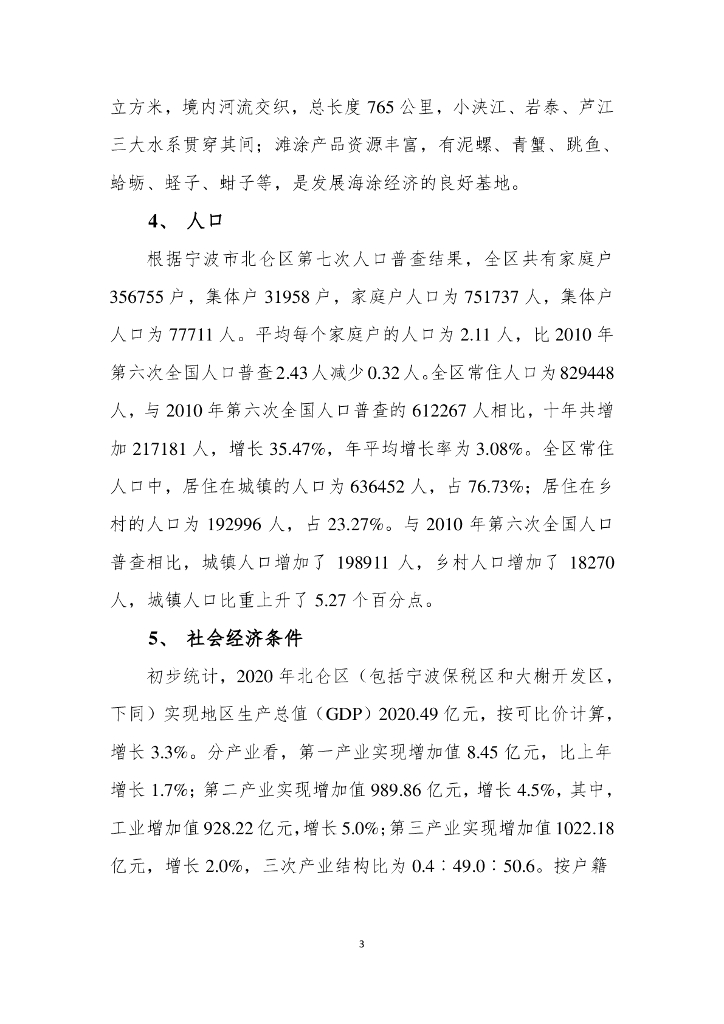 立方米，境内河流交织，总长度 765 公里，小浃江、岩泰、芦江三大水系贯穿其间；滩涂产品资源丰富，有泥螺、青蟹、跳鱼、蛤蛎、蛏子、蚶子等，是发展海涂经济的良好基地。

4、 人口

根据宁波市北仑区第七次人口普查结果，全区共有家庭户 356755 户，集体户 31958 户，家庭户人口为 751737 人，集体户人口为 77711 人。平均每个家庭户的人口为 2.11 人，比 2010 年第六次全国人口普查 2.43 人减少 0.32 人。全区常住人口为 829448 人，与 2010 年第六次全国人口普查的 612267 人相比，十年共增加 217181 人，增长 35.47%，年平均增长率为 3.08%。全区常住人口中，居住在城镇的人口为 636452 人，占 76.73%；居住在乡村的人口为 192996 人，占 23.27%。与 2010 年第六次全国人口普查相比，城镇人口增加了 198911 人，乡村人口增加了 18270 人，城镇人口比重上升了 5.27 个百分点。

5、 社会经济条件

初步统计，2020 年北仑区（包括宁波保税区和大榭开发区，下同）实现地区生产总值（GDP）2020.49 亿元，按可比价计算，增长 3.3%。分产业看，第一产业实现增加值 8.45 亿元，比上年增长 1.7%；第二产业实现增加值 989.86 亿元，增长 4.5%，其中，工业增加值 928.22 亿元，增长 5.0%；第三产业实现增加值 1022.18 亿元，增长 2.0%，三次产业结构比为 0.4∶49.0∶50.6。按户籍

3